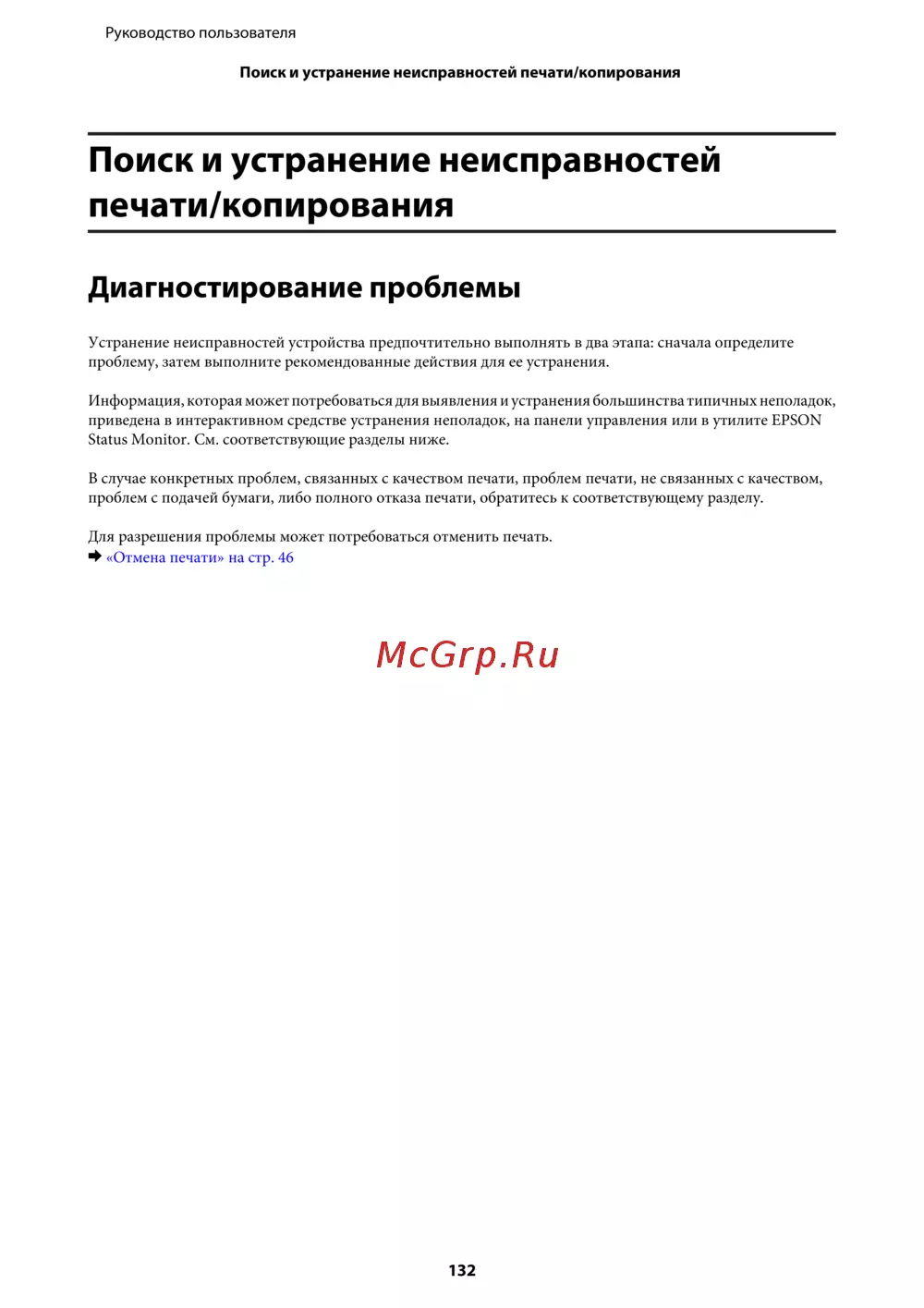 Руководство пользователя

Поиск и устранение неисправностей печати/копирования

Поиск и устранение неисправностей печати/копирования

Диагностирование проблемы

Устранение неисправностей устройства предпочтительно выполнять в два этапа: сначала определите проблему, затем выполните рекомендованные действия для ее устранения.

Информация, которая может потребоваться для выявления и устранения большинства типичных неполадок, приведена в интерактивном средстве устранения неполадок, на панели управления или в утилите EPSON Status Monitor. См. соответствующие разделы ниже.

В случае конкретных проблем, связанных с качеством печати, проблем печати, не связанных с качеством, проблем с подачей бумаги, либо полного отказа печати, обратитесь к соответствующему разделу.

Для разрешения проблемы может потребоваться отменить печать.
➡ «Отмена печати» на стр. 46

McGrp.Ru

132